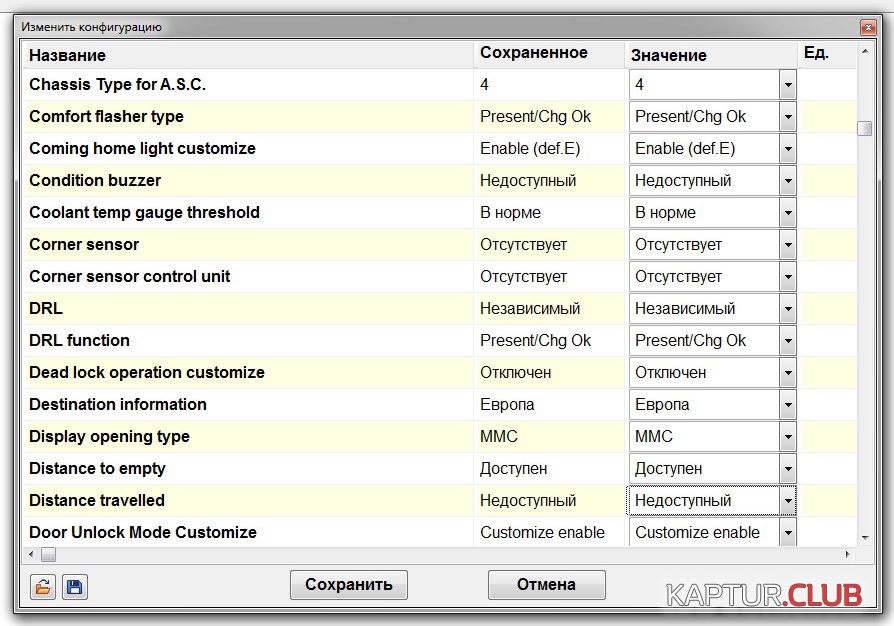 Изменить конфигурацию

| Название | Сохраненное | Значение | Ед. |
|---|---|---|---|
| Chassis Type for A.S.C. | 4 | 4 | |
| Comfort flasher type | Present/Chg Ok | Present/Chg Ok | |
| Coming home light customize | Enable (def.E) | Enable (def.E) | |
| Condition buzzer | Недоступный | Недоступный | |
| Coolant temp gauge threshold | В норме | В норме | |
| Corner sensor | Отсутствует | Отсутствует | |
| Corner sensor control unit | Отсутствует | Отсутствует | |
| DRL | Независимый | Независимый | |
| DRL function | Present/Chg Ok | Present/Chg Ok | |
| Dead lock operation customize | Отключен | Отключен | |
| Destination information | Европа | Европа | |
| Display opening type | MMC | MMC | |
| Distance to empty | Доступен | Доступен | |
| Distance travelled | Недоступный | Недоступный | |
| Door Unlock Mode Customize | Customize enable | Customize enable | |

Сохранить

Отмена

KAPTUR.CLUB